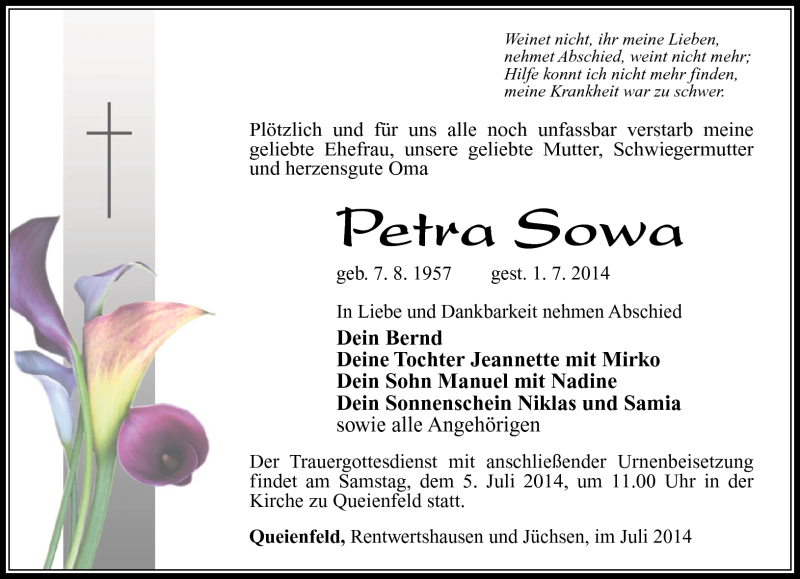 Weinet nicht, ihr meine Lieben,
nehmet Abschied, weint nicht mehr;
Hilfe konnt ich nicht mehr finden,
meine Krankheit war zu schwer.

Plötzlich und für uns alle noch unfassbar verstarb meine geliebte Ehefrau, unsere geliebte Mutter, Schwiegermutter und herzensgute Oma

Petra Sowa

geb. 7. 8. 1957 gest. 1. 7. 2014

In Liebe und Dankbarkeit nehmen Abschied

Dein Bernd
Deine Tochter Jeannette mit Mirko
Dein Sohn Manuel mit Nadine
Dein Sonnenschein Niklas und Samia
sowie alle Angehörigen

Der Trauergottesdienst mit anschließender Urnenbeisetzung findet am Samstag, dem 5. Juli 2014, um 11.00 Uhr in der Kirche zu Queienfeld statt.

Queienfeld, Rentwertshausen und Jüchsen, im Juli 2014